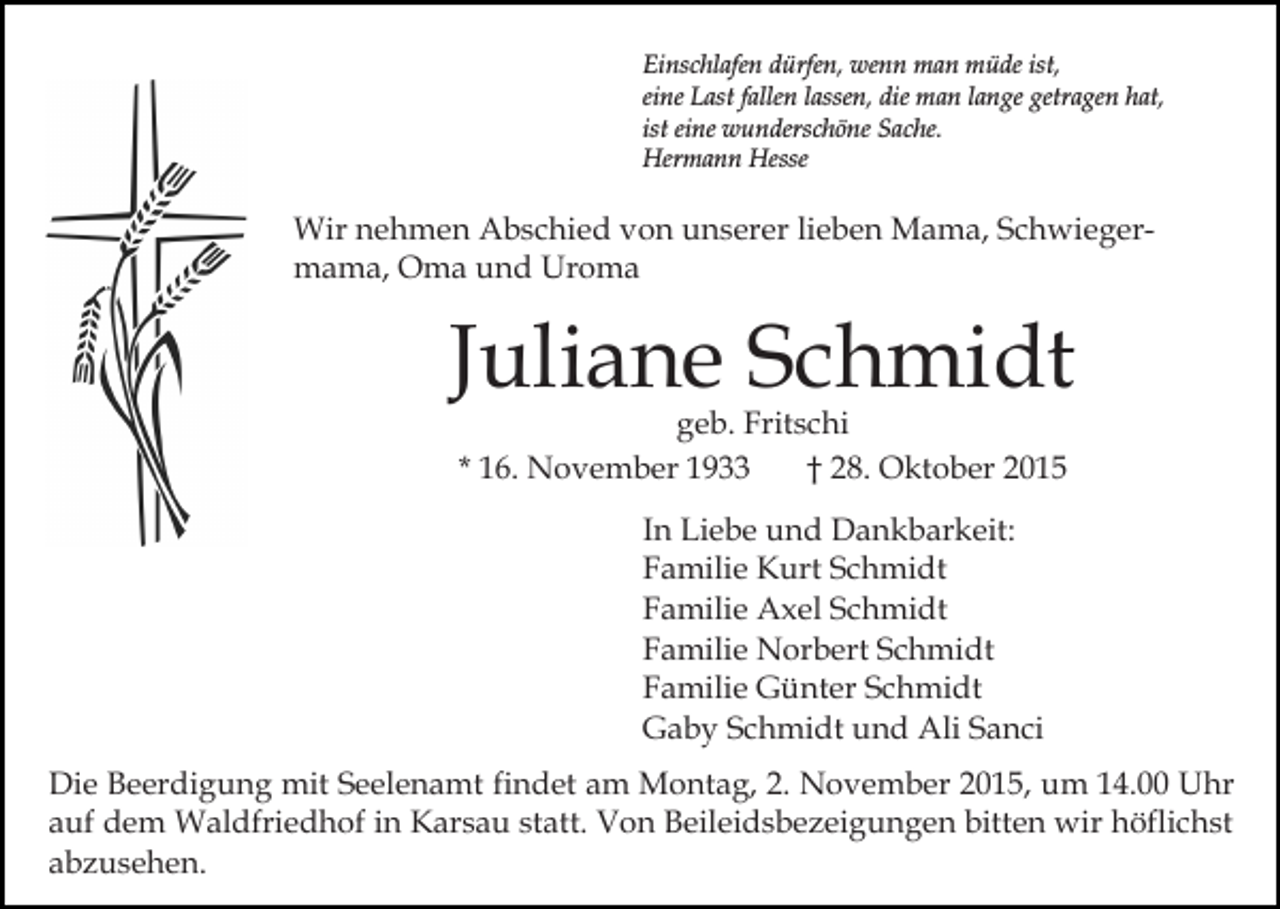 Einschlafen dürfen, wenn man müde ist,
eine Last fallen lassen, die man lange getragen hat,
ist eine wunderschöne Sache.
Hermann Hesse

Wir nehmen Abschied von unserer lieben Mama, Schwiegermama, Oma und Uroma

Juliane Schmidt

geb. Fritschi

* 16. November 1933 † 28. Oktober 2015

In Liebe und Dankbarkeit:
Familie Kurt Schmidt
Familie Axel Schmidt
Familie Norbert Schmidt
Familie Günter Schmidt
Gaby Schmidt und Ali Sanci

Die Beerdigung mit Seelenamt findet am Montag, 2. November 2015, um 14.00 Uhr auf dem Waldfriedhof in Karsau statt. Von Beileidsbezeigungen bitten wir höflichst abzusehen.